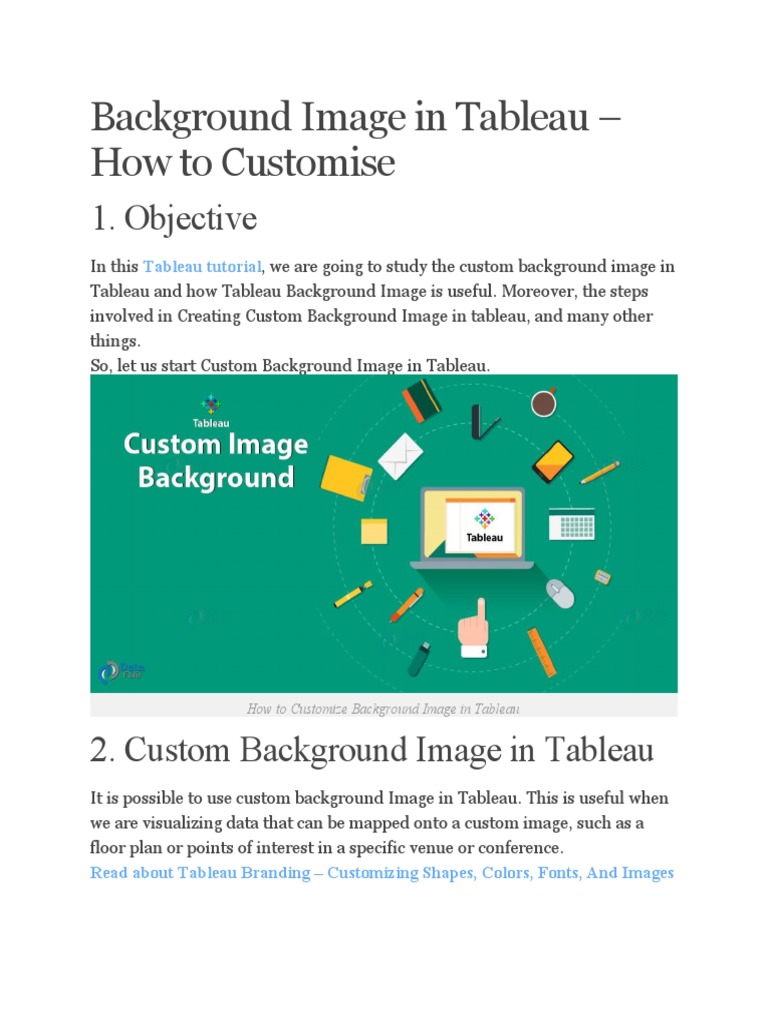 Background Image in Tableau – How to Customise

1. Objective

In this Tableau tutorial, we are going to study the custom background image in Tableau and how Tableau Background Image is useful. Moreover, the steps involved in Creating Custom Background Image in tableau, and many other things.
So, let us start Custom Background Image in Tableau.

Tableau
Custom Image Background

Tableau

Data Flair

How to Customize Background Image in Tableau

2. Custom Background Image in Tableau

It is possible to use custom background Image in Tableau. This is useful when we are visualizing data that can be mapped onto a custom image, such as a floor plan or points of interest in a specific venue or conference.
Read about Tableau Branding – Customizing Shapes, Colors, Fonts, And Images